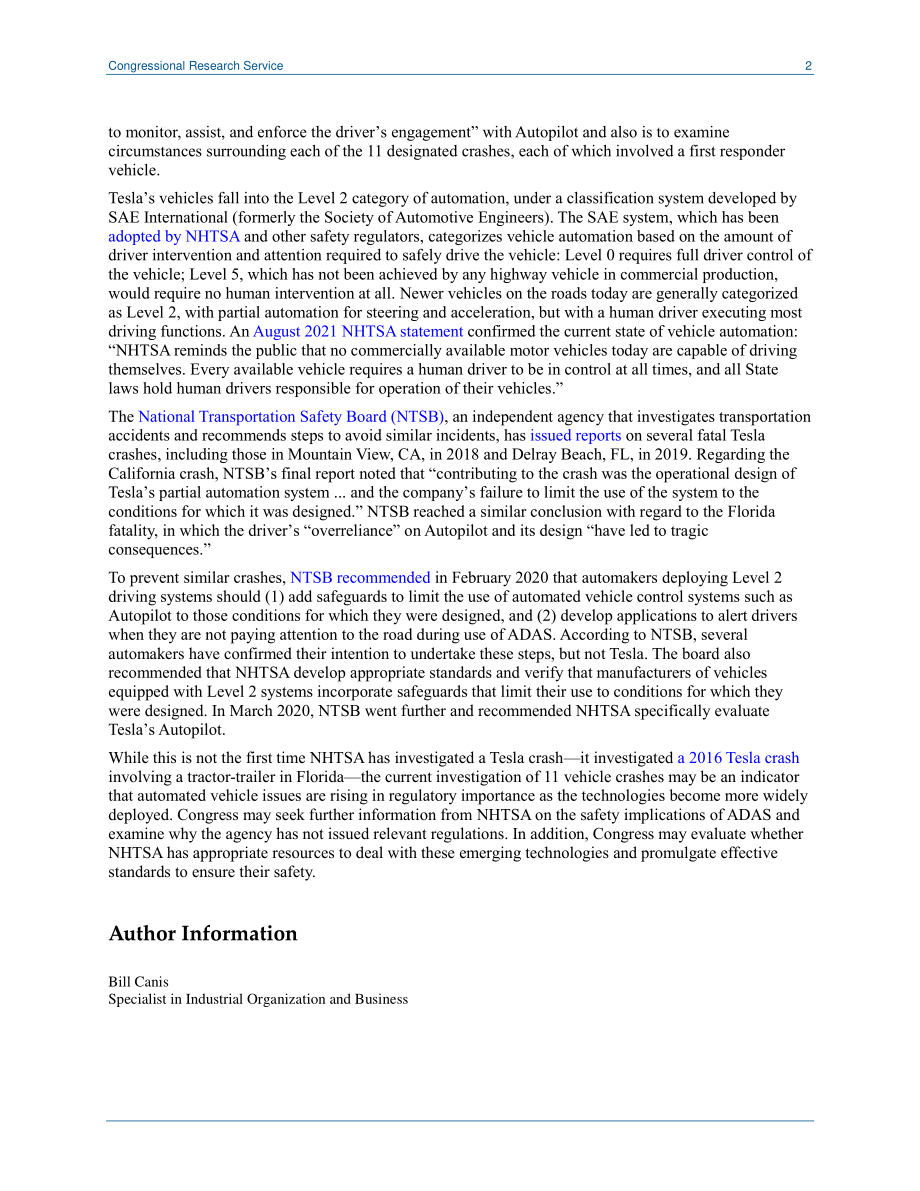 Congressional Research Service 2

to monitor, assist, and enforce the driver's engagement" with Autopilot and also is to examine circumstances surrounding each of the 11 designated crashes, each of which involved a first responder vehicle.

Tesla's vehicles fall into the Level 2 category of automation, under a classification system developed by SAE International (formerly the Society of Automotive Engineers). The SAE system, which has been adopted by NHTSA and other safety regulators, categorizes vehicle automation based on the amount of driver intervention and attention required to safely drive the vehicle: Level 0 requires full driver control of the vehicle; Level 5, which has not been achieved by any highway vehicle in commercial production, would require no human intervention at all. Newer vehicles on the roads today are generally categorized as Level 2, with partial automation for steering and acceleration, but with a human driver executing most driving functions. An August 2021 NHTSA statement confirmed the current state of vehicle automation: "NHTSA reminds the public that no commercially available motor vehicles today are capable of driving themselves. Every available vehicle requires a human driver to be in control at all times, and all State laws hold human drivers responsible for operation of their vehicles."

The National Transportation Safety Board (NTSB), an independent agency that investigates transportation accidents and recommends steps to avoid similar incidents, has issued reports on several fatal Tesla crashes, including those in Mountain View, CA, in 2018 and Delray Beach, FL, in 2019. Regarding the California crash, NTSB's final report noted that "contributing to the crash was the operational design of Tesla's partial automation system ... and the company's failure to limit the use of the system to the conditions for which it was designed." NTSB reached a similar conclusion with regard to the Florida fatality, in which the driver's "overreliance" on Autopilot and its design "have led to tragic consequences."

To prevent similar crashes, NTSB recommended in February 2020 that automakers deploying Level 2 driving systems should (1) add safeguards to limit the use of automated vehicle control systems such as Autopilot to those conditions for which they were designed, and (2) develop applications to alert drivers when they are not paying attention to the road during use of ADAS. According to NTSB, several automakers have confirmed their intention to undertake these steps, but not Tesla. The board also recommended that NHTSA develop appropriate standards and verify that manufacturers of vehicles equipped with Level 2 systems incorporate safeguards that limit their use to conditions for which they were designed. In March 2020, NTSB went further and recommended NHTSA specifically evaluate Tesla's Autopilot.

While this is not the first time NHTSA has investigated a Tesla crash—it investigated a 2016 Tesla crash involving a tractor-trailer in Florida—the current investigation of 11 vehicle crashes may be an indicator that automated vehicle issues are rising in regulatory importance as the technologies become more widely deployed. Congress may seek further information from NHTSA on the safety implications of ADAS and examine why the agency has not issued relevant regulations. In addition, Congress may evaluate whether NHTSA has appropriate resources to deal with these emerging technologies and promulgate effective standards to ensure their safety.

Author Information

Bill Canis
Specialist in Industrial Organization and Business